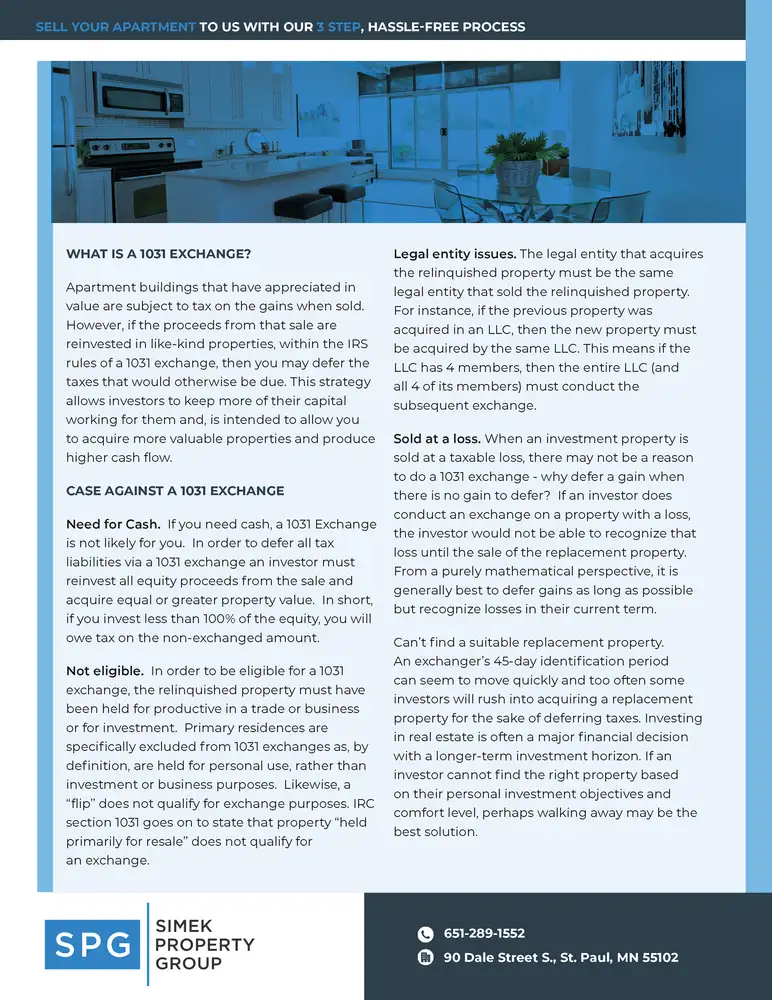 SELL YOUR APARTMENT TO US WITH OUR 3 STEP, HASSLE-FREE PROCESS

WHAT IS A 1031 EXCHANGE?

Apartment buildings that have appreciated in value are subject to tax on the gains when sold. However, if the proceeds from that sale are reinvested in like-kind properties, within the IRS rules of a 1031 exchange, then you may defer the taxes that would otherwise be due. This strategy allows investors to keep more of their capital working for them and, is intended to allow you to acquire more valuable properties and produce higher cash flow.

CASE AGAINST A 1031 EXCHANGE

Need for Cash. If you need cash, a 1031 Exchange is not likely for you. In order to defer all tax liabilities via a 1031 exchange an investor must reinvest all equity proceeds from the sale and acquire equal or greater property value. In short, if you invest less than 100% of the equity, you will owe tax on the non-exchanged amount.

Not eligible. In order to be eligible for a 1031 exchange, the relinquished property must have been held for productive in a trade or business or for investment. Primary residences are specifically excluded from 1031 exchanges as, by definition, are held for personal use, rather than investment or business purposes. Likewise, a "flip" does not qualify for exchange purposes. IRC section 1031 goes on to state that property "held primarily for resale" does not qualify for an exchange.

Legal entity issues. The legal entity that acquires the relinquished property must be the same legal entity that sold the relinquished property. For instance, if the previous property was acquired in an LLC, then the new property must be acquired by the same LLC. This means if the LLC has 4 members, then the entire LLC (and all 4 of its members) must conduct the subsequent exchange.

Sold at a loss. When an investment property is sold at a taxable loss, there may not be a reason to do a 1031 exchange - why defer a gain when there is no gain to defer? If an investor does conduct an exchange on a property with a loss, the investor would not be able to recognize that loss until the sale of the replacement property. From a purely mathematical perspective, it is generally best to defer gains as long as possible but recognize losses in their current term.

Can't find a suitable replacement property. An exchanger's 45-day identification period can seem to move quickly and too often some investors will rush into acquiring a replacement property for the sake of deferring taxes. Investing in real estate is often a major financial decision with a longer-term investment horizon. If an investor cannot find the right property based on their personal investment objectives and comfort level, perhaps walking away may be the best solution.

SPG SIMEK PROPERTY GROUP

651-289-1552
90 Dale Street S., St. Paul, MN 55102